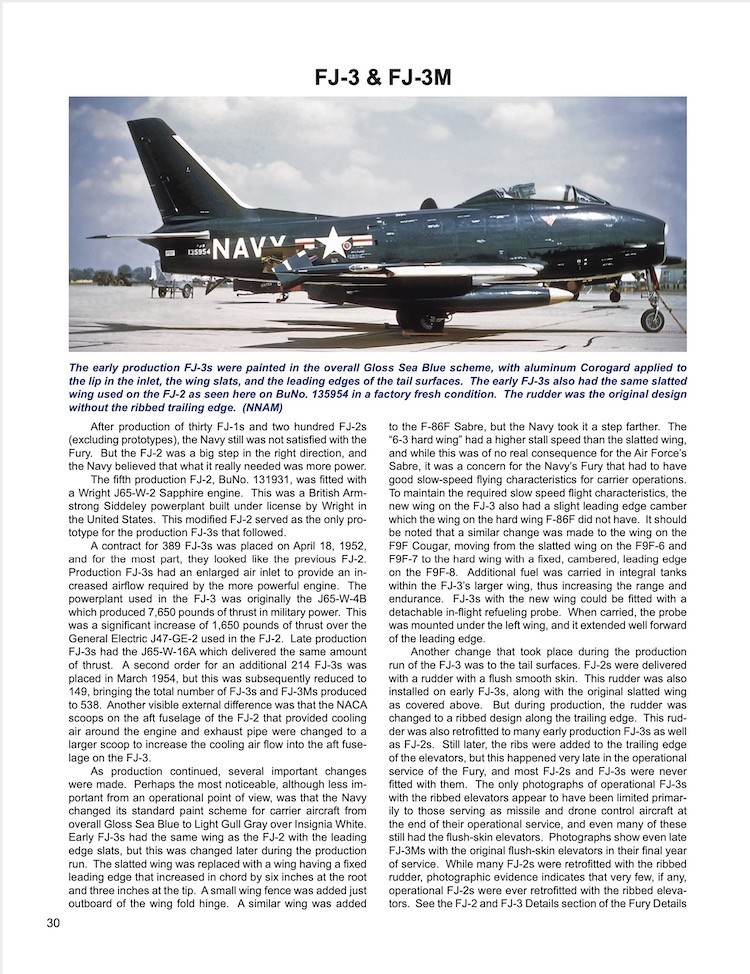 FJ-3 & FJ-3M

NAVY

135954

The early production FJ-3s were painted in the overall Gloss Sea Blue scheme, with aluminum Corogard applied to the lip in the inlet, the wing slats, and the leading edges of the tail surfaces. The early FJ-3s also had the same slatted wing used on the FJ-2 as seen here on BuNo. 135954 in a factory fresh condition. The rudder was the original design without the ribbed trailing edge. (NNAM)

After production of thirty FJ-1s and two hundred FJ-2s (excluding prototypes), the Navy still was not satisfied with the Fury. But the FJ-2 was a big step in the right direction, and the Navy believed that what it really needed was more power.

The fifth production FJ-2, BuNo. 131931, was fitted with a Wright J65-W-2 Sapphire engine. This was a British Armstrong Siddeley powerplant built under license by Wright in the United States. This modified FJ-2 served as the only prototype for the production FJ-3s that followed.

A contract for 389 FJ-3s was placed on April 18, 1952, and for the most part, they looked like the previous FJ-2. Production FJ-3s had an enlarged air inlet to provide an increased airflow required by the more powerful engine. The powerplant used in the FJ-3 was originally the J65-W-4B which produced 7,650 pounds of thrust in military power. This was a significant increase of 1,650 pounds of thrust over the General Electric J47-GE-2 used in the FJ-2. Late production FJ-3s had the J65-W-16A which delivered the same amount of thrust. A second order for an additional 214 FJ-3s was placed in March 1954, but this was subsequently reduced to 149, bringing the total number of FJ-3s and FJ-3Ms produced to 538. Another visible external difference was that the NACA scoops on the aft fuselage of the FJ-2 that provided cooling air around the engine and exhaust pipe were changed to a larger scoop to increase the cooling air flow into the aft fuselage on the FJ-3.

As production continued, several important changes were made. Perhaps the most noticeable, although less important from an operational point of view, was that the Navy changed its standard paint scheme for carrier aircraft from overall Gloss Sea Blue to Light Gull Gray over Insignia White. Early FJ-3s had the same wing as the FJ-2 with the leading edge slats, but this was changed later during the production run. The slatted wing was replaced with a wing having a fixed leading edge that increased in chord by six inches at the root and three inches at the tip. A small wing fence was added just outboard of the wing fold hinge. A similar wing was added to the F-86F Sabre, but the Navy took it a step farther. The "6-3 hard wing" had a higher stall speed than the slatted wing, and while this was of no real consequence for the Air Force's Sabre, it was a concern for the Navy's Fury that had to have good slow-speed flying characteristics for carrier operations. To maintain the required slow speed flight characteristics, the new wing on the FJ-3 also had a slight leading edge camber which the wing on the hard wing F-86F did not have. It should be noted that a similar change was made to the wing on the F9F Cougar, moving from the slatted wing on the F9F-6 and F9F-7 to the hard wing with a fixed, cambered, leading edge on the F9F-8. Additional fuel was carried in integral tanks within the FJ-3's larger wing, thus increasing the range and endurance. FJ-3s with the new wing could be fitted with a detachable in-flight refueling probe. When carried, the probe was mounted under the left wing, and it extended well forward of the leading edge.

Another change that took place during the production run of the FJ-3 was to the tail surfaces. FJ-2s were delivered with a rudder with a flush smooth skin. This rudder was also installed on early FJ-3s, along with the original slatted wing as covered above. But during production, the rudder was changed to a ribbed design along the trailing edge. This rudder was also retrofitted to many early production FJ-3s as well as FJ-2s. Still later, the ribs were added to the trailing edge of the elevators, but this happened very late in the operational service of the Fury, and most FJ-2s and FJ-3s were never fitted with them. The only photographs of operational FJ-3s with the ribbed elevators appear to have been limited primarily to those serving as missile and drone control aircraft at the end of their operational service, and even many of these still had the flush-skin elevators. Photographs show even late FJ-3Ms with the original flush-skin elevators in their final year of service. While many FJ-2s were retrofitted with the ribbed rudder, photographic evidence indicates that very few, if any, operational FJ-2s were ever retrofitted with the ribbed elevators. See the FJ-2 and FJ-3 Details section of the Fury Details

30